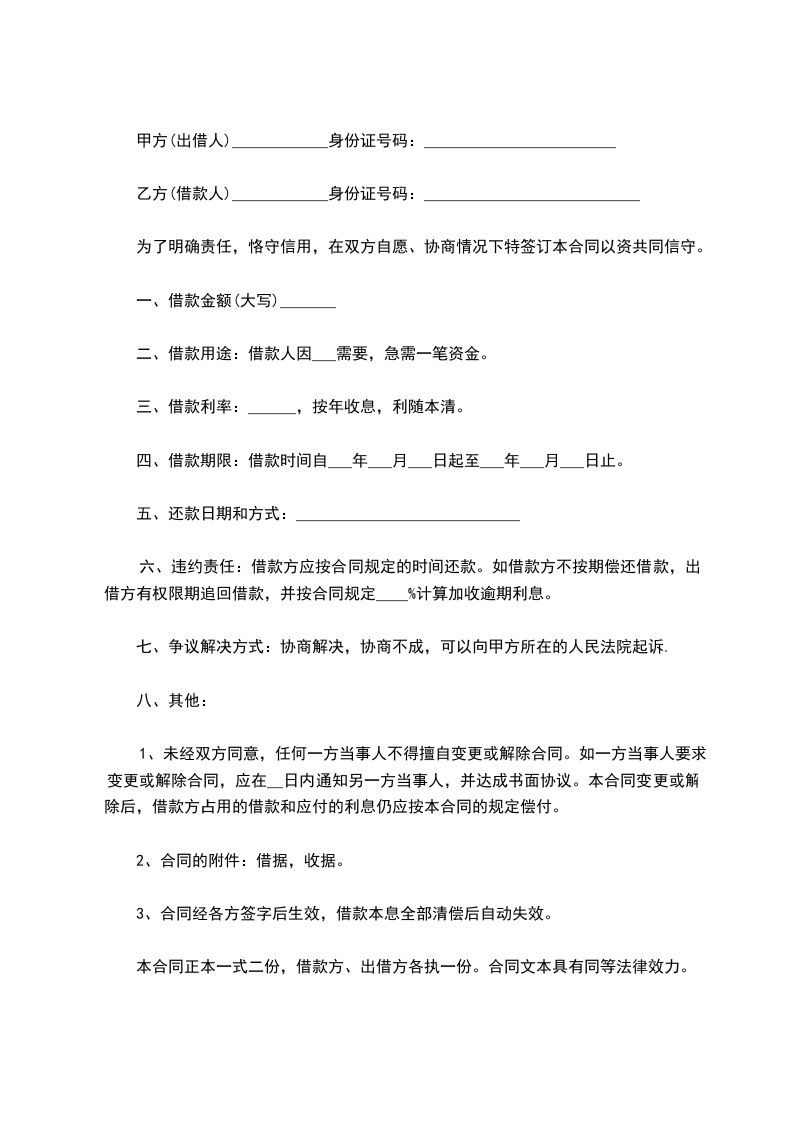 甲方(出借人)____________身份证号码：________________________

乙方(借款人)____________身份证号码：___________________________

为了明确责任，恪守信用，在双方自愿、协商情况下特签订本合同以资共同信守。

一、借款金额(大写)_______

二、借款用途：借款人因___需要，急需一笔资金。

三、借款利率：______，按年收息，利随本清。

四、借款期限：借款时间自___年___月___日起至___年___月___日止。

五、还款日期和方式：____________________________

六、违约责任：借款方应按合同规定的时间还款。如借款方不按期偿还借款，出借方有权限期追回借款，并按合同规定____%计算加收逾期利息。

七、争议解决方式：协商解决，协商不成，可以向甲方所在的人民法院起诉.

八、其他：

1、未经双方同意，任何一方当事人不得擅自变更或解除合同。如一方当事人要求变更或解除合同，应在__日内通知另一方当事人，并达成书面协议。本合同变更或解除后，借款方占用的借款和应付的利息仍应按本合同的规定偿付。

2、合同的附件：借据，收据。

3、合同经各方签字后生效，借款本息全部清偿后自动失效。

本合同正本一式二份，借款方、出借方各执一份。合同文本具有同等法律效力。